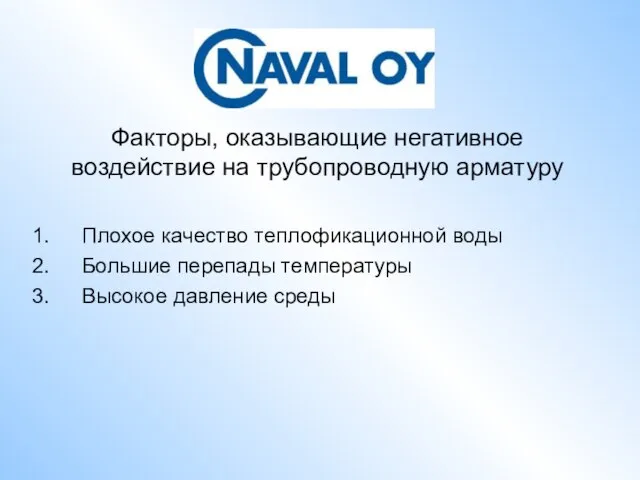 NAVAL OY

Факторы, оказывающие негативное воздействие на трубопроводную арматуру

1. Плохое качество теплофикационной воды
2. Большие перепады температуры
3. Высокое давление среды